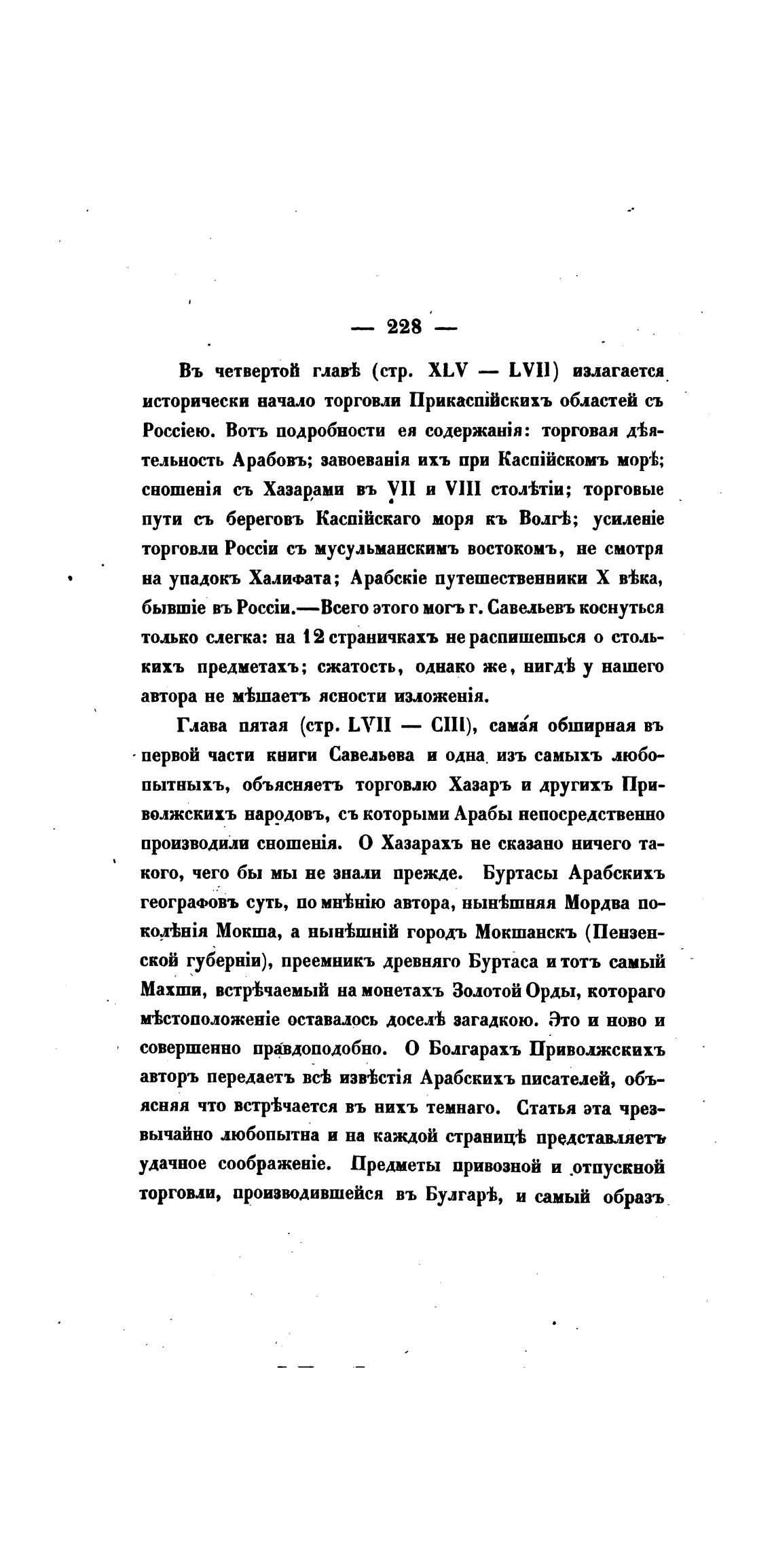 — 228 —

Въ четвертой главѣ (стр. XLV — LVII) излагается исторически начало торговли Прикаспійскихъ областей съ Россіею. Вотъ подробности ея содержанія: торговая дѣятельность Арабовъ; завоеванія ихъ при Каспійскомъ морѣ; сношенія съ Хазарами въ VII и VIII столѣтіи; торговые пути съ береговъ Каспійскаго моря къ Волгѣ; усиленіе торговли Россіи съ мусульманскимъ востокомъ, не смотря на упадокъ Халифата; Арабскіе путешественники X вѣка, бывшіе въ Россіи.—Всего этого могъ г. Савельевъ коснуться только слегка: на 12 страничкахъ не распишешься о столькихъ предметахъ; сжатость, однако же, нигдѣ у нашего автора не мѣшаетъ ясности изложенія.

Глава пятая (стр. LVII — CIII), самая обширная въ первой части книги Савельева и одна изъ самыхъ любопытныхъ, объясняетъ торговлю Хазаръ и другихъ Приволжскихъ народовъ, съ которыми Арабы непосредственно производили сношенія. О Хазарахъ не сказано ничего такого, чего бы мы не знали прежде. Буртасы Арабскихъ географовъ суть, по мнѣнію автора, нынѣшняя Мордва поколѣнія Мокша, а нынѣшній городъ Мокшанскъ (Пензенской губерніи), преемникъ древняго Буртаса и тотъ самый Махши, встрѣчаемый на монетахъ Золотой Орды, котораго мѣстоположеніе оставалось доселѣ загадкою. Это и ново и совершенно правдоподобно. О Болгарахъ Приволжскихъ авторъ передаетъ всѣ извѣстія Арабскихъ писателей, объясняя что встрѣчается въ нихъ темнаго. Статья эта чрезвычайно любопытна и на каждой страницѣ представляетъ удачное соображеніе. Предметы привозной и отпускной торговли, производившейся въ Булгарѣ, и самый образъ